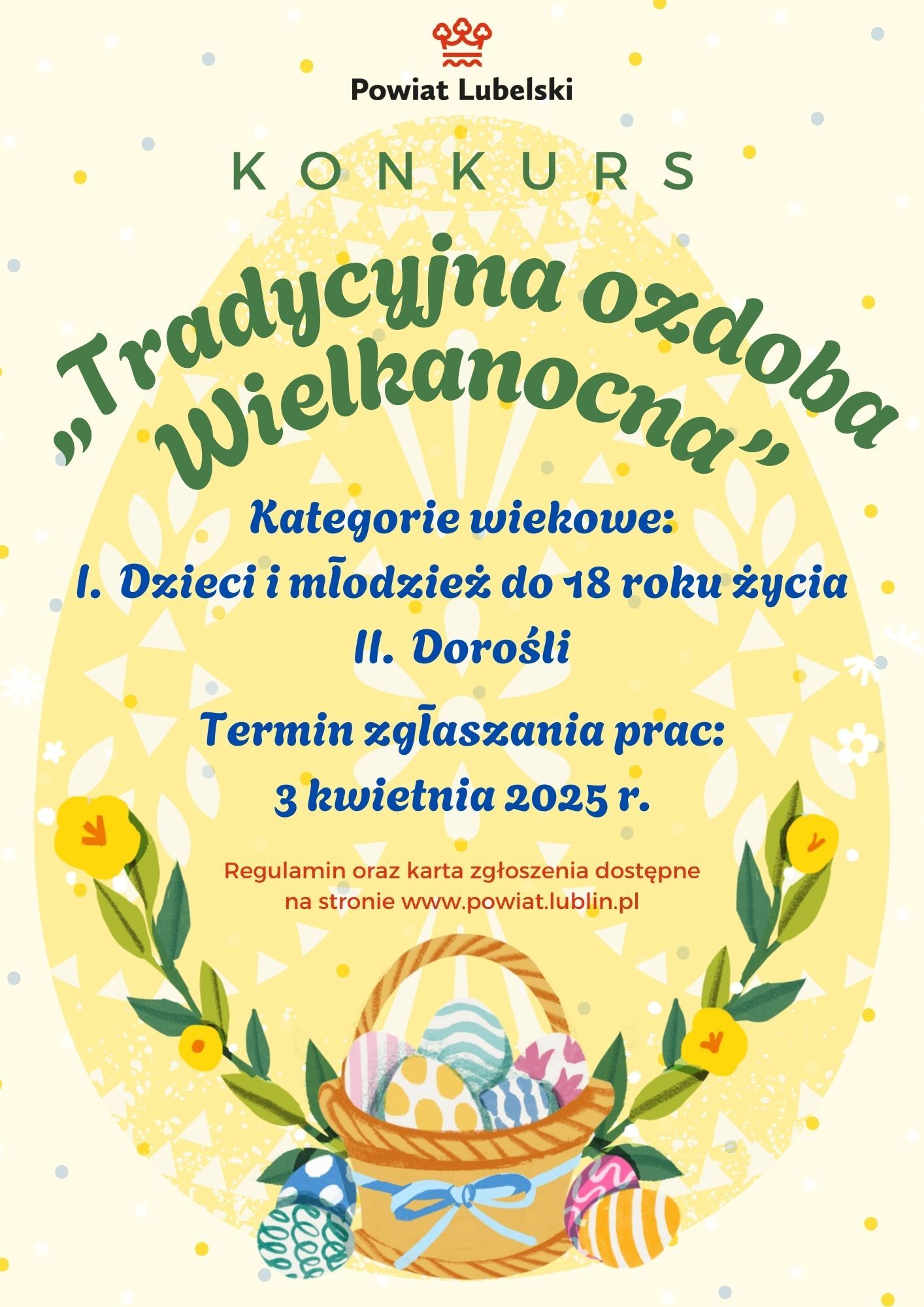 Powiat Lubelski

KONKURS

„Tradycyjna ozdoba Wielkanocna”

Kategorie wiekowe:
I. Dzieci i młodzież do 18 roku życia
II. Dorośli

Termin zgłaszania prac:
3 kwietnia 2025 r.

Regulamin oraz karta zgłoszenia dostępne na stronie www.powiat.lublin.pl